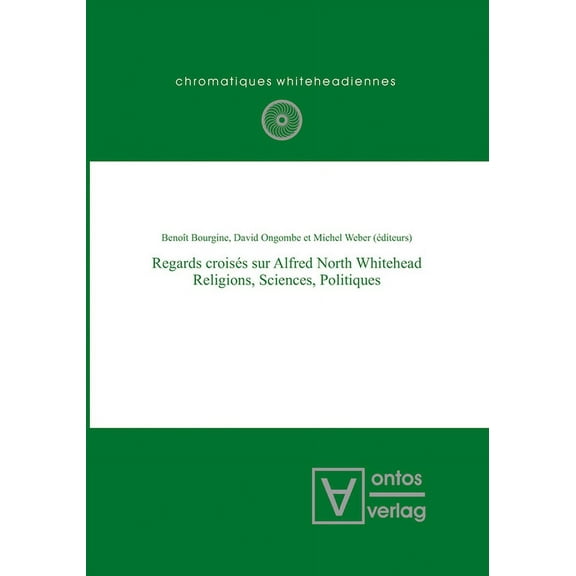 chromatiques whiteheadiennes

Benoît Bourgine, David Ongombe et Michel Weber (éditeurs)

Regards croisés sur Alfred North Whitehead
Religions, Sciences, Politiques

ontos
verlag